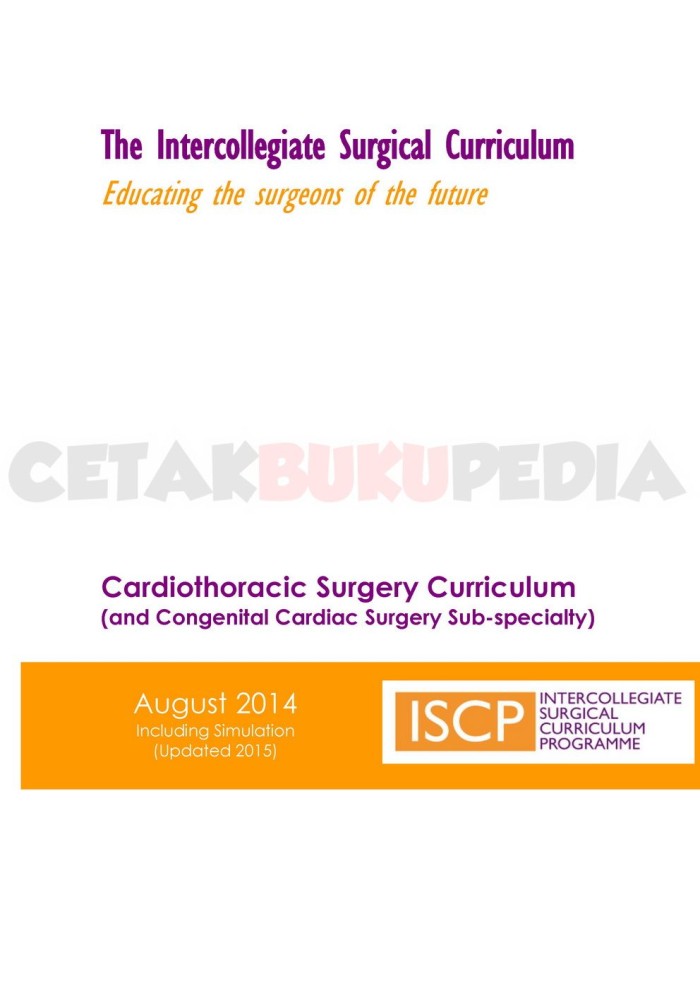 The Intercollegiate Surgical Curriculum
Educating the surgeons of the future

Cardiothoracic Surgery Curriculum
(and Congenital Cardiac Surgery Sub-specialty)

August 2014
Including Simulation
(Updated 2015)

ISCP
INTERCOLLEGIATE
SURGICAL
CURRICULUM
PROGRAMME

CETAKBUKUPEDIA